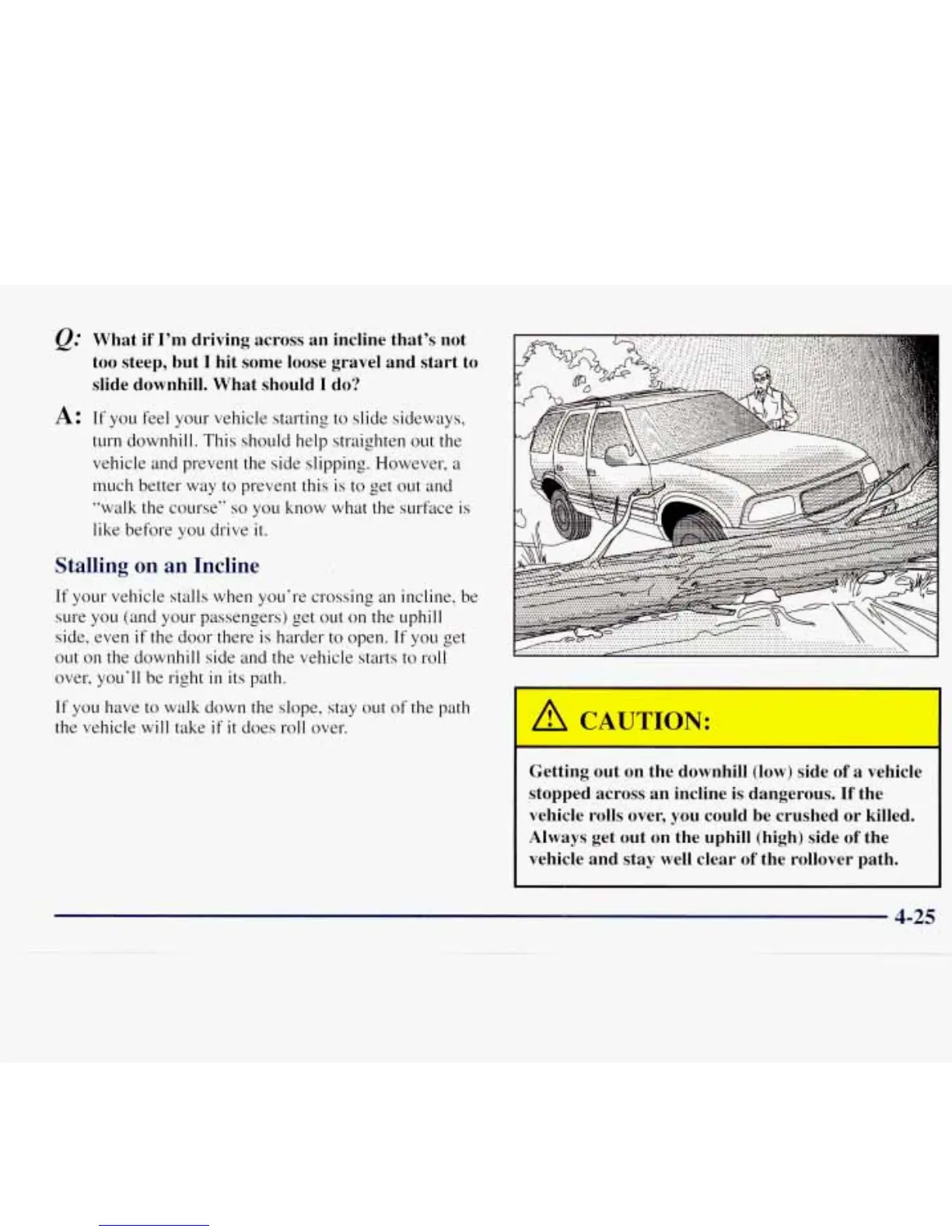 Q: What if I'm driving across an incline that's not too steep, but I hit some loose gravel and start to slide downhill. What should I do?

A: If you feel your vehicle starting to slide sideways, turn downhill. This should help straighten out the vehicle and prevent the side slipping. However, a much better way to prevent this is to get out and "walk the course" so you know what the surface is like before you drive it.

Stalling on an Incline

If your vehicle stalls when you're crossing an incline, be sure you (and your passengers) get out on the uphill side, even if the door there is harder to open. If you get out on the downhill side and the vehicle starts to roll over, you'll be right in its path.

If you have to walk down the slope, stay out of the path the vehicle will take if it does roll over.

CAUTION:

Getting out on the downhill (low) side of a vehicle stopped across an incline is dangerous. If the vehicle rolls over, you could be crushed or killed. Always get out on the uphill (high) side of the vehicle and stay well clear of the rollover path.

4-25